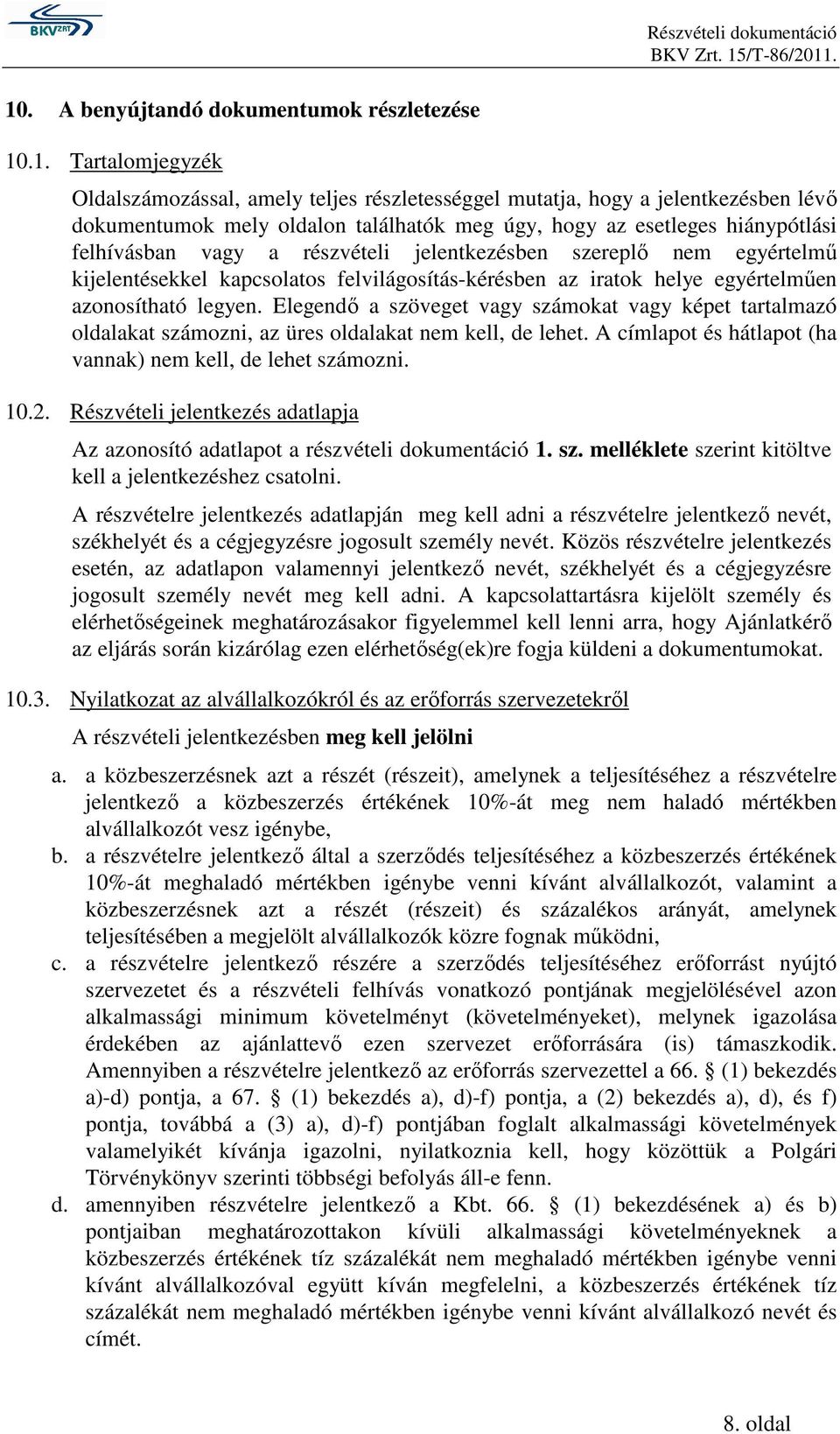 BKV ZRT

Részvételi dokumentáció
BKV Zrt. 15/T-86/2011.

10. A benyújtandó dokumentumok részletezése

10.1. Tartalomjegyzék

Oldalszámozással, amely teljes részletességgel mutatja, hogy a jelentkezésben lévő dokumentumok mely oldalon találhatók meg úgy, hogy az esetleges hiánypótlási felhívásban vagy a részvételi jelentkezésben szereplő nem egyértelmű kijelentésekkel kapcsolatos felvilágosítás-kérésben az iratok helye egyértelműen azonosítható legyen. Elegendő a szöveget vagy számokat vagy képet tartalmazó oldalakat számozni, az üres oldalakat nem kell, de lehet. A címlapot és hátlapot (ha vannak) nem kell, de lehet számozni.

10.2. Részvételi jelentkezés adatlapja

Az azonosító adatlapot a részvételi dokumentáció 1. sz. melléklete szerint kitöltve kell a jelentkezéshez csatolni.

A részvételre jelentkezés adatlapján meg kell adni a részvételre jelentkező nevét, székhelyét és a cégjegyzésre jogosult személy nevét. Közös részvételre jelentkezés esetén, az adatlapon valamennyi jelentkező nevét, székhelyét és a cégjegyzésre jogosult személy nevét meg kell adni. A kapcsolattartásra kijelölt személy és elérhetőségeinek meghatározásakor figyelemmel kell lenni arra, hogy Ajánlatkérő az eljárás során kizárólag ezen elérhetőség(ek)re fogja küldeni a dokumentumokat.

10.3. Nyilatkozat az alvállalkozókról és az erőforrás szervezetekről

A részvételi jelentkezésben meg kell jelölni

a. a közbeszerzésnek azt a részét (részeit), amelynek a teljesítéséhez a részvételre jelentkező a közbeszerzés értékének 10%-át meg nem haladó mértékben alvállalkozót vesz igénybe,

b. a részvételre jelentkező által a szerződés teljesítéséhez a közbeszerzés értékének 10%-át meghaladó mértékben igénybe venni kívánt alvállalkozót, valamint a közbeszerzésnek azt a részét (részeit) és százalékos arányát, amelynek teljesítésében a megjelölt alvállalkozók közre fognak működni,

c. a részvételre jelentkező részére a szerződés teljesítéséhez erőforrást nyújtó szervezetet és a részvételi felhívás vonatkozó pontjának megjelölésével azon alkalmassági minimum követelményt (követelményeket), melynek igazolása érdekében az ajánlattevő ezen szervezet erőforrására (is) támaszkodik. Amennyiben a részvételre jelentkező az erőforrás szervezettel a 66. § (1) bekezdés a)-d) pontja, a 67. § (1) bekezdés a), d)-f) pontja, a (2) bekezdés a), d), és f) pontja, továbbá a (3) a), d)-f) pontjában foglalt alkalmassági követelmények valamelyikét kívánja igazolni, nyilatkoznia kell, hogy közöttük a Polgári Törvénykönyv szerinti többségi befolyás áll-e fenn.

d. amennyiben részvételre jelentkező a Kbt. 66. § (1) bekezdésének a) és b) pontjaiban meghatározottakon kívüli alkalmassági követelményeknek a közbeszerzés értékének tíz százalékát nem meghaladó mértékben igénybe venni kívánt alvállalkozóval együtt kíván megfelelni, a közbeszerzés értékének tíz százalékát nem meghaladó mértékben igénybe venni kívánt alvállalkozó nevét és címét.

8. oldal